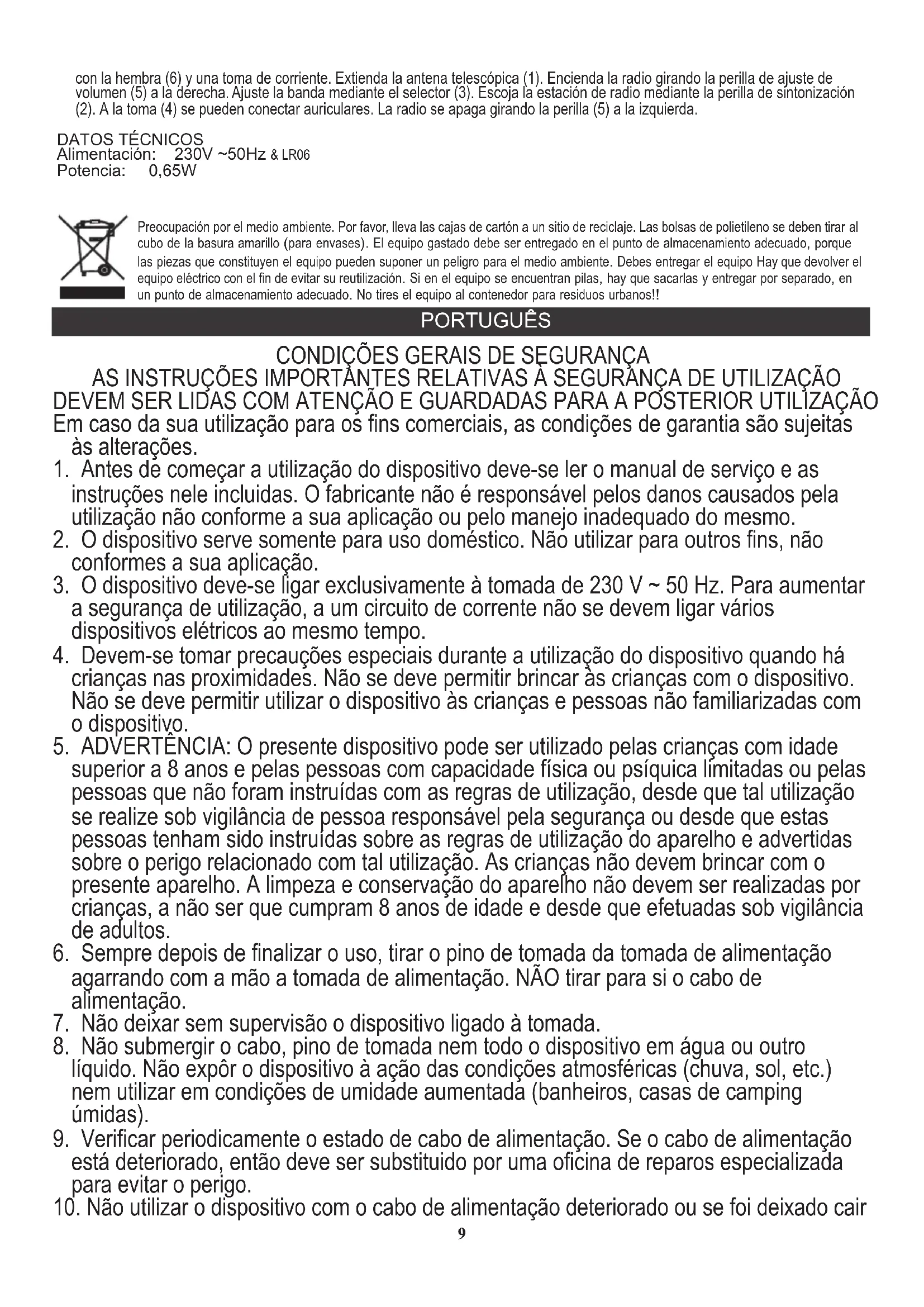 con la hembra (6) y una toma de corriente. Extienda la antena telescópica (1). Encienda la radio girando la perilla de ajuste de volumen (5) a la derecha. Ajuste la banda mediante el selector (3). Escoja la estación de radio mediante la perilla de sintonización (2). A la toma (4) se pueden conectar auriculares. La radio se apaga girando la perilla (5) a la izquierda.

DATOS TÉCNICOS
Alimentación: 230V ~50Hz & LR06
Potencia: 0,65W

Preocupación por el medio ambiente. Por favor, lleva las cajas de cartón a un sitio de reciclaje. Las bolsas de polietileno se deben tirar al cubo de la basura amarillo (para envases). El equipo gastado debe ser entregado en el punto de almacenamiento adecuado, porque las piezas que constituyen el equipo pueden suponer un peligro para el medio ambiente. Debes entregar el equipo Hay que devolver el equipo eléctrico con el fin de evitar su reutilización. Si en el equipo se encuentran pilas, hay que sacarlas y entregar por separado, en un punto de almacenamiento adecuado. No tires el equipo al contenedor para residuos urbanos!!

PORTUGUÊS

CONDIÇÕES GERAIS DE SEGURANÇA
AS INSTRUÇÕES IMPORTANTES RELATIVAS À SEGURANÇA DE UTILIZAÇÃO DEVEM SER LIDAS COM ATENÇÃO E GUARDADAS PARA A POSTERIOR UTILIZAÇÃO
Em caso da sua utilização para os fins comerciais, as condições de garantia são sujeitas às alterações.
1. Antes de começar a utilização do dispositivo deve-se ler o manual de serviço e as instruções nele incluidas. O fabricante não é responsável pelos danos causados pela utilização não conforme a sua aplicação ou pelo manejo inadequado do mesmo.
2. O dispositivo serve somente para uso doméstico. Não utilizar para outros fins, não conformes a sua aplicação.
3. O dispositivo deve-se ligar exclusivamente à tomada de 230 V ~ 50 Hz. Para aumentar a segurança de utilização, a um circuito de corrente não se devem ligar vários dispositivos elétricos ao mesmo tempo.
4. Devem-se tomar precauções especiais durante a utilização do dispositivo quando há crianças nas proximidades. Não se deve permitir brincar às crianças com o dispositivo. Não se deve permitir utilizar o dispositivo às crianças e pessoas não familiarizadas com o dispositivo.
5. ADVERTÊNCIA: O presente dispositivo pode ser utilizado pelas crianças com idade superior a 8 anos e pelas pessoas com capacidade física ou psíquica limitadas ou pelas pessoas que não foram instruídas com as regras de utilização, desde que tal utilização se realize sob vigilância de pessoa responsável pela segurança ou desde que estas pessoas tenham sido instruídas sobre as regras de utilização do aparelho e advertidas sobre o perigo relacionado com tal utilização. As crianças não devem brincar com o presente aparelho. A limpeza e conservação do aparelho não devem ser realizadas por crianças, a não ser que cumpram 8 anos de idade e desde que efetuadas sob vigilância de adultos.
6. Sempre depois de finalizar o uso, tirar o pino de tomada da tomada de alimentação agarrando com a mão a tomada de alimentação. NÃO tirar para si o cabo de alimentação.
7. Não deixar sem supervisão o dispositivo ligado à tomada.
8. Não submergir o cabo, pino de tomada nem todo o dispositivo em água ou outro líquido. Não expôr o dispositivo à ação das condições atmosféricas (chuva, sol, etc.) nem utilizar em condições de umidade aumentada (banheiros, casas de camping úmidas).
9. Verificar periodicamente o estado de cabo de alimentação. Se o cabo de alimentação está deteriorado, então deve ser substituido por uma oficina de reparos especializada para evitar o perigo.
10. Não utilizar o dispositivo com o cabo de alimentação deteriorado ou se foi deixado cair

9